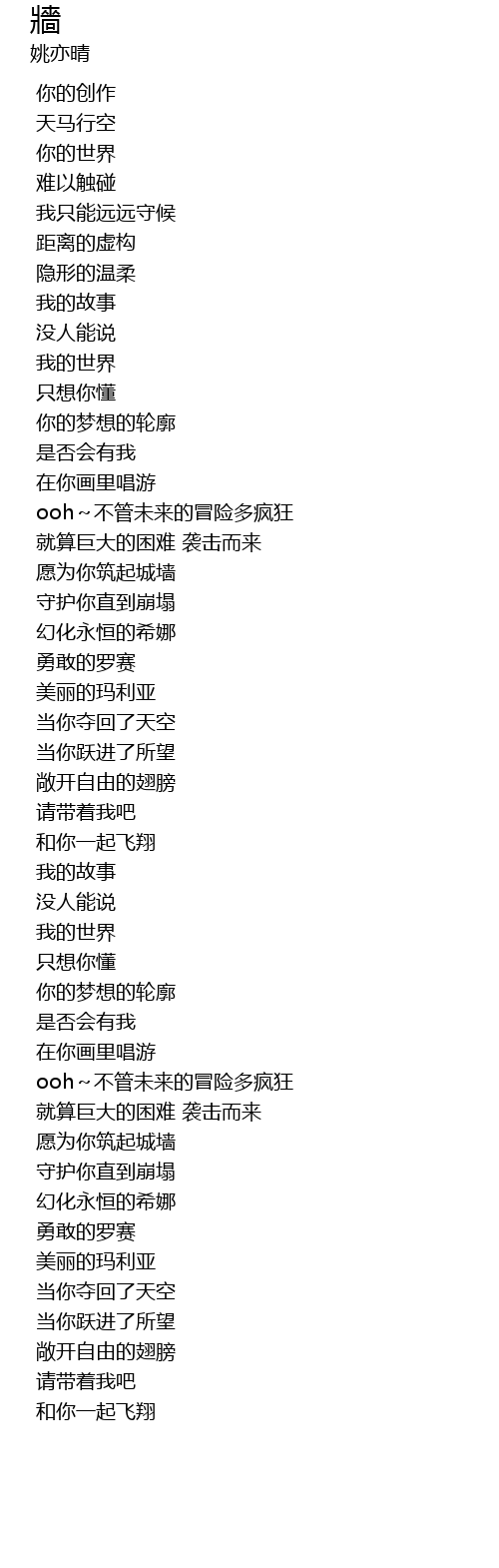 牆
姚亦晴

你的创作
天马行空
你的世界
难以触碰
我只能远远守候
距离的虚构
隐形的温柔
我的故事
没人能说
我的世界
只想你懂
你的梦想的轮廓
是否会有我
在你画里唱游
ooh~不管未来的冒险多疯狂
就算巨大的困难 袭击而来
愿为你筑起城墙
守护你直到崩塌
幻化永恒的希娜
勇敢的罗赛
美丽的玛利亚
当你夺回了天空
当你跃进了所望
敞开自由的翅膀
请带着我吧
和你一起飞翔
我的故事
没人能说
我的世界
只想你懂
你的梦想的轮廓
是否会有我
在你画里唱游
ooh~不管未来的冒险多疯狂
就算巨大的困难 袭击而来
愿为你筑起城墙
守护你直到崩塌
幻化永恒的希娜
勇敢的罗赛
美丽的玛利亚
当你夺回了天空
当你跃进了所望
敞开自由的翅膀
请带着我吧
和你一起飞翔